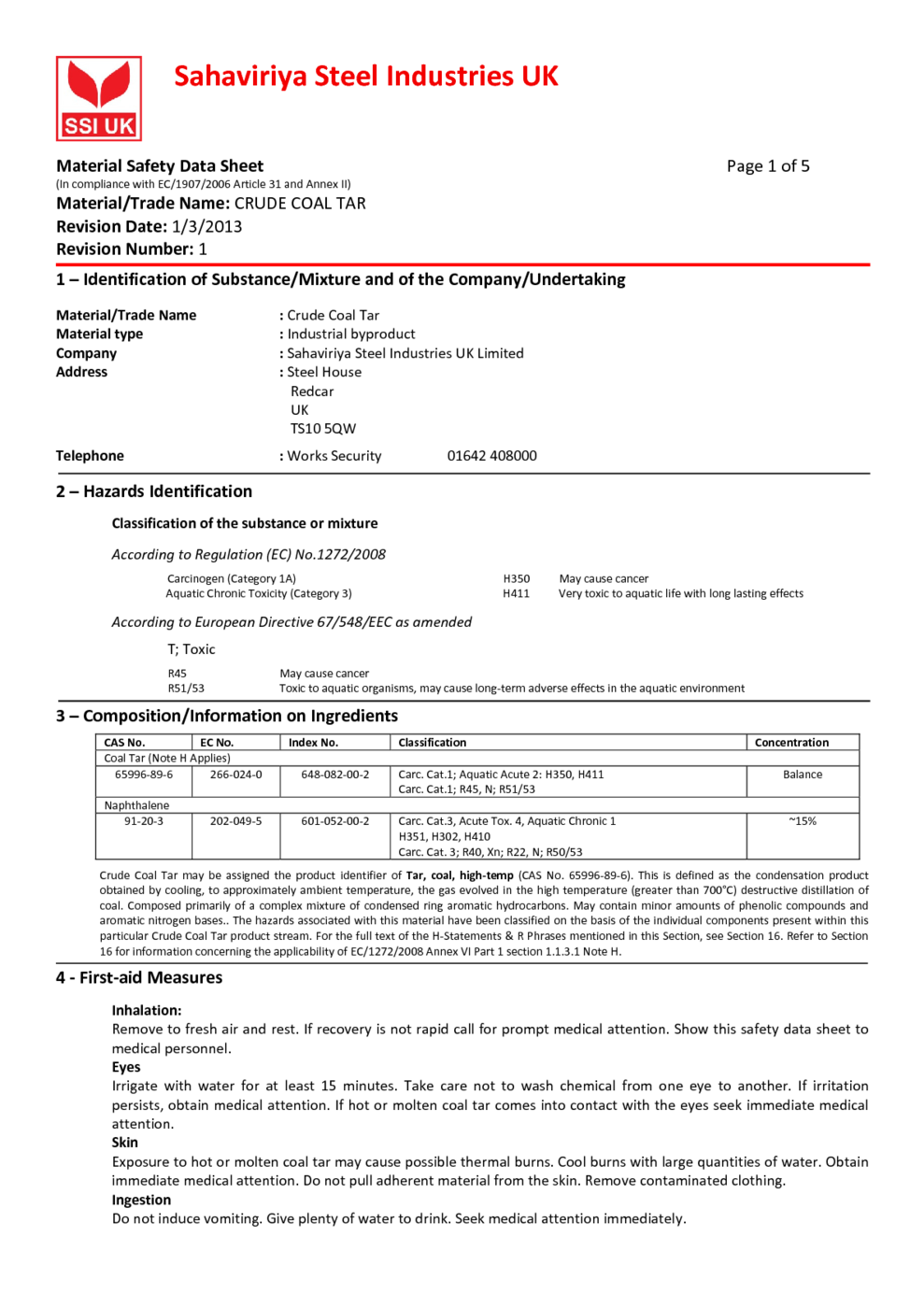 SSI UK

Sahaviriya Steel Industries UK

Material Safety Data Sheet
Page 1 of 5
(In compliance with EC/1907/2006 Article 31 and Annex II)
Material/Trade Name: CRUDE COAL TAR
Revision Date: 1/3/2013
Revision Number: 1

1 – Identification of Substance/Mixture and of the Company/Undertaking

Material/Trade Name : Crude Coal Tar
Material type : Industrial byproduct
Company : Sahaviriya Steel Industries UK Limited
Address : Steel House
Redcar
UK
TS10 5QW

Telephone : Works Security 01642 408000

2 – Hazards Identification

Classification of the substance or mixture

According to Regulation (EC) No.1272/2008

Carcinogen (Category 1A) H350 May cause cancer
Aquatic Chronic Toxicity (Category 3) H411 Very toxic to aquatic life with long lasting effects

According to European Directive 67/548/EEC as amended

T; Toxic

R45 May cause cancer
R51/53 Toxic to aquatic organisms, may cause long-term adverse effects in the aquatic environment

3 – Composition/Information on Ingredients

| CAS No. | EC No. | Index No. | Classification | Concentration |
|---|---|---|---|---|
| Coal Tar (Note H Applies) | | | | |
| 65996-89-6 | 266-024-0 | 648-082-00-2 | Carc. Cat.1; Aquatic Acute 2: H350, H411 Carc. Cat.1; R45, N; R51/53 | Balance |
| Naphthalene | | | | |
| 91-20-3 | 202-049-5 | 601-052-00-2 | Carc. Cat.3, Acute Tox. 4, Aquatic Chronic 1 H351, H302, H410 Carc. Cat. 3; R40, Xn; R22, N; R50/53 | ~15% |

Crude Coal Tar may be assigned the product identifier of Tar, coal, high-temp (CAS No. 65996-89-6). This is defined as the condensation product obtained by cooling, to approximately ambient temperature, the gas evolved in the high temperature (greater than 700°C) destructive distillation of coal. Composed primarily of a complex mixture of condensed ring aromatic hydrocarbons. May contain minor amounts of phenolic compounds and aromatic nitrogen bases.. The hazards associated with this material have been classified on the basis of the individual components present within this particular Crude Coal Tar product stream. For the full text of the H-Statements & R Phrases mentioned in this Section, see Section 16. Refer to Section 16 for information concerning the applicability of EC/1272/2008 Annex VI Part 1 section 1.1.3.1 Note H.

4 - First-aid Measures

Inhalation:
Remove to fresh air and rest. If recovery is not rapid call for prompt medical attention. Show this safety data sheet to medical personnel.
Eyes
Irrigate with water for at least 15 minutes. Take care not to wash chemical from one eye to another. If irritation persists, obtain medical attention. If hot or molten coal tar comes into contact with the eyes seek immediate medical attention.
Skin
Exposure to hot or molten coal tar may cause possible thermal burns. Cool burns with large quantities of water. Obtain immediate medical attention. Do not pull adherent material from the skin. Remove contaminated clothing.
Ingestion
Do not induce vomiting. Give plenty of water to drink. Seek medical attention immediately.